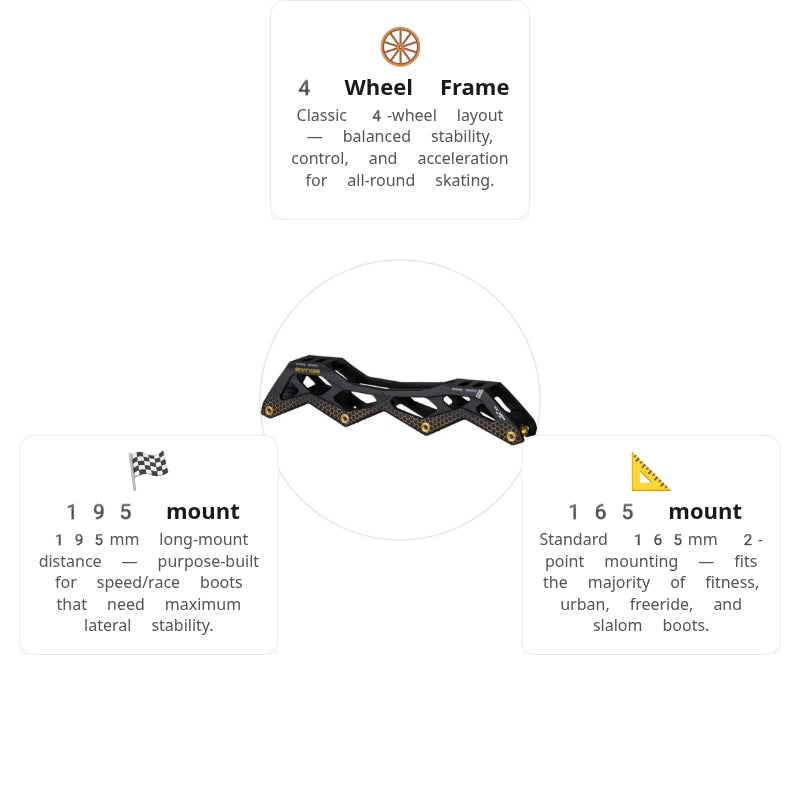 4 Wheel Frame

Classic 4-wheel layout — balanced stability, control, and acceleration for all-round skating.

195 mount

195mm long-mount distance — purpose-built for speed/race boots that need maximum lateral stability.

165 mount

Standard 165mm 2-point mounting — fits the majority of fitness, urban, freeride, and slalom boots.